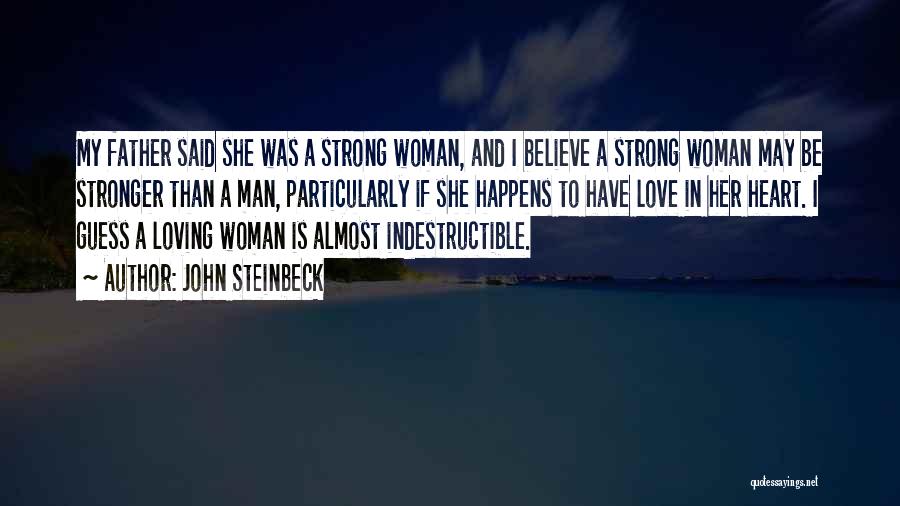 MY FATHER SAID SHE WAS A STRONG WOMAN, AND I BELIEVE A STRONG WOMAN MAY BE STRONGER THAN A MAN, PARTICULARLY IF SHE HAPPENS TO HAVE LOVE IN HER HEART. I GUESS A LOVING WOMAN IS ALMOST INDESTRUCTIBLE.

~ AUTHOR: JOHN STEINBECK

quotessayings.net